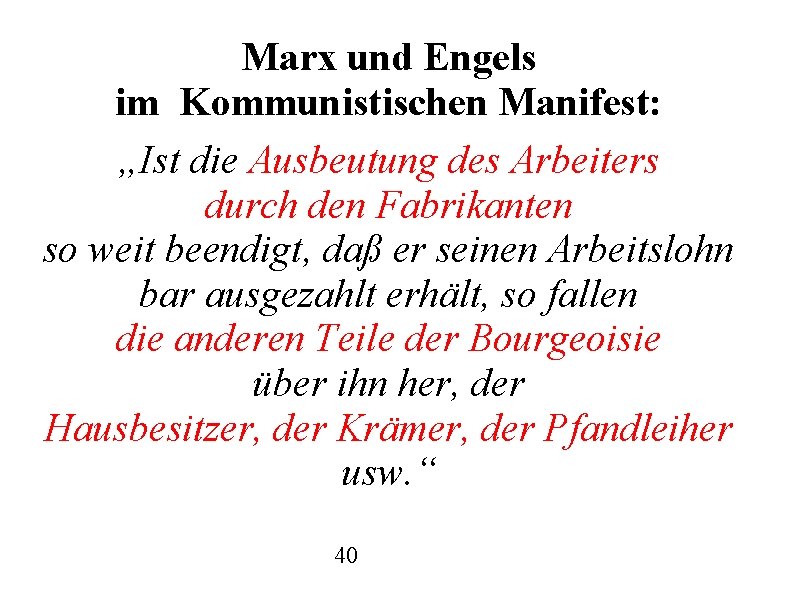 Marx und Engels
im Kommunistischen Manifest:

„Ist die Ausbeutung des Arbeiters durch den Fabrikanten so weit beendigt, daß er seinen Arbeitslohn bar ausgezahlt erhält, so fallen die anderen Teile der Bourgeoisie über ihn her, der Hausbesitzer, der Krämer, der Pfandleiher usw.“

40